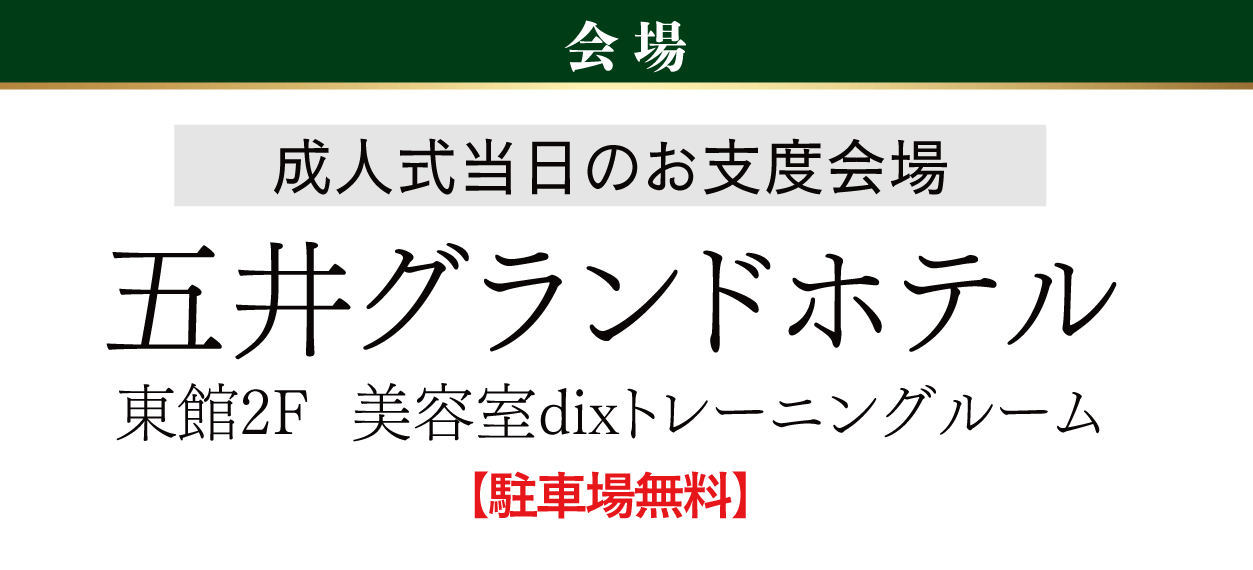 会場

成人式当日のお支度会場

五井グランドホテル

東館2F　美容室dixトレーニングルーム

【駐車場無料】